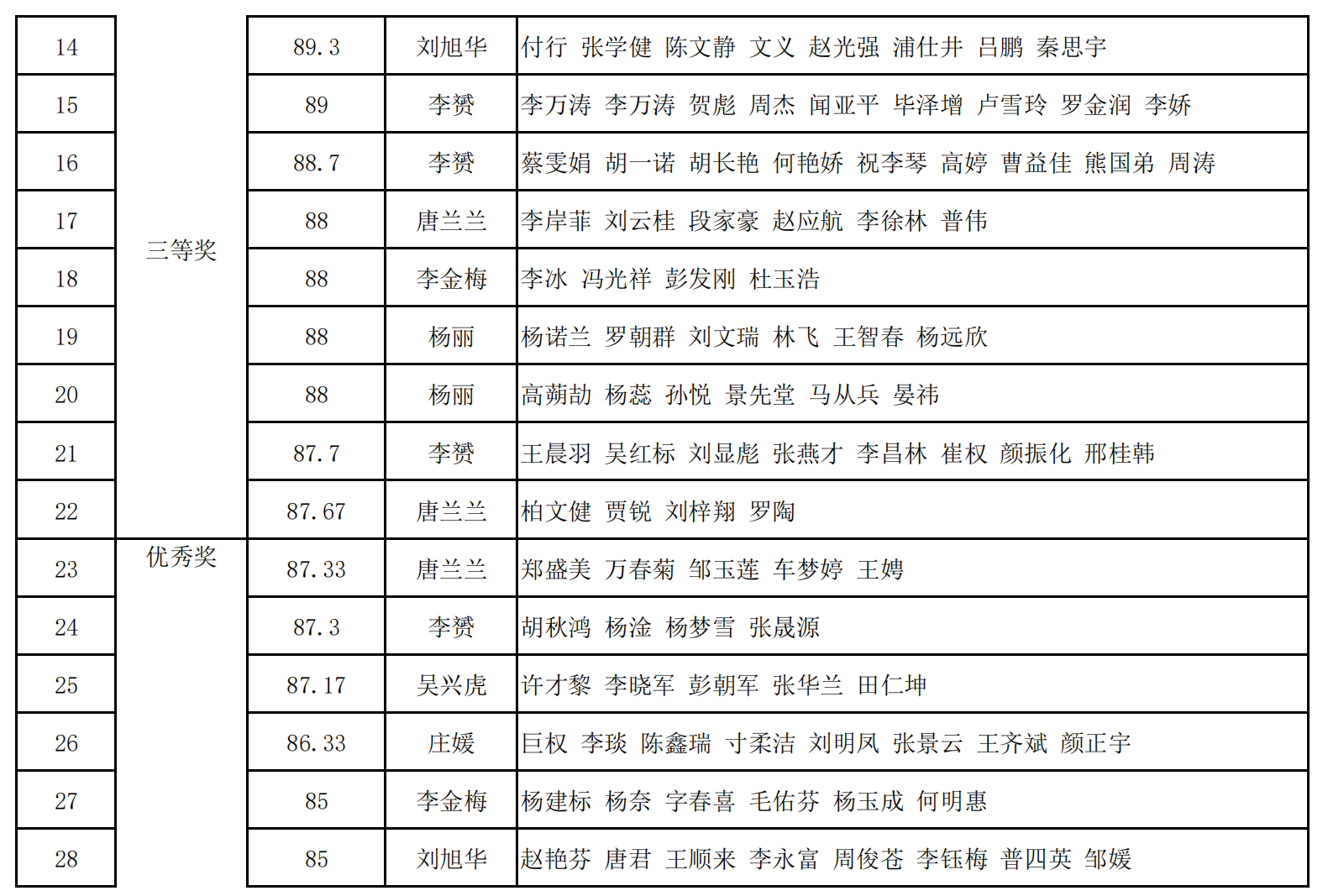 | 14 | 三等奖 | 89.3 | 刘旭华 | 付行 张学健 陈文静 文义 赵光强 浦仕井 吕鹏 秦思宇 |
|---|---|---|---|---|
| 15 | | 89 | 李赟 | 李万涛 李万涛 贺彪 周杰 闻亚平 毕泽增 卢雪玲 罗金润 李娇 |
| 16 | | 88.7 | 李赟 | 蔡雯娟 胡一诺 胡长艳 何艳娇 祝李琴 高婷 曹益佳 熊国弟 周涛 |
| 17 | | 88 | 唐兰兰 | 李岸菲 刘云桂 段家豪 赵应航 李徐林 普伟 |
| 18 | | 88 | 李金梅 | 李冰 冯光祥 彭发刚 杜玉浩 |
| 19 | | 88 | 杨丽 | 杨诺兰 罗朝群 刘文瑞 林飞 王智春 杨远欣 |
| 20 | | 88 | 杨丽 | 高蒴劼 杨蕊 孙悦 景先堂 马从兵 晏祎 |
| 21 | | 87.7 | 李赟 | 王晨羽 吴红标 刘显彪 张燕才 李昌林 崔权 颜振化 邢桂韩 |
| 22 | | 87.67 | 唐兰兰 | 柏文健 贾锐 刘梓翔 罗陶 |
| 23 | 优秀奖 | 87.33 | 唐兰兰 | 郑盛美 万春菊 邹玉莲 车梦婷 王娉 |
| 24 | | 87.3 | 李赟 | 胡秋鸿 杨淦 杨梦雪 张晟源 |
| 25 | | 87.17 | 吴兴虎 | 许才黎 李晓军 彭朝军 张华兰 田仁坤 |
| 26 | | 86.33 | 庄媛 | 巨权 李琰 陈鑫瑞 寸柔洁 刘明凤 张景云 王齐斌 颜正宇 |
| 27 | | 85 | 李金梅 | 杨建标 杨奈 字春喜 毛佑芬 杨玉成 何明惠 |
| 28 | | 85 | 刘旭华 | 赵艳芬 唐君 王顺来 李永富 周俊苍 李钰梅 普四英 邹媛 |